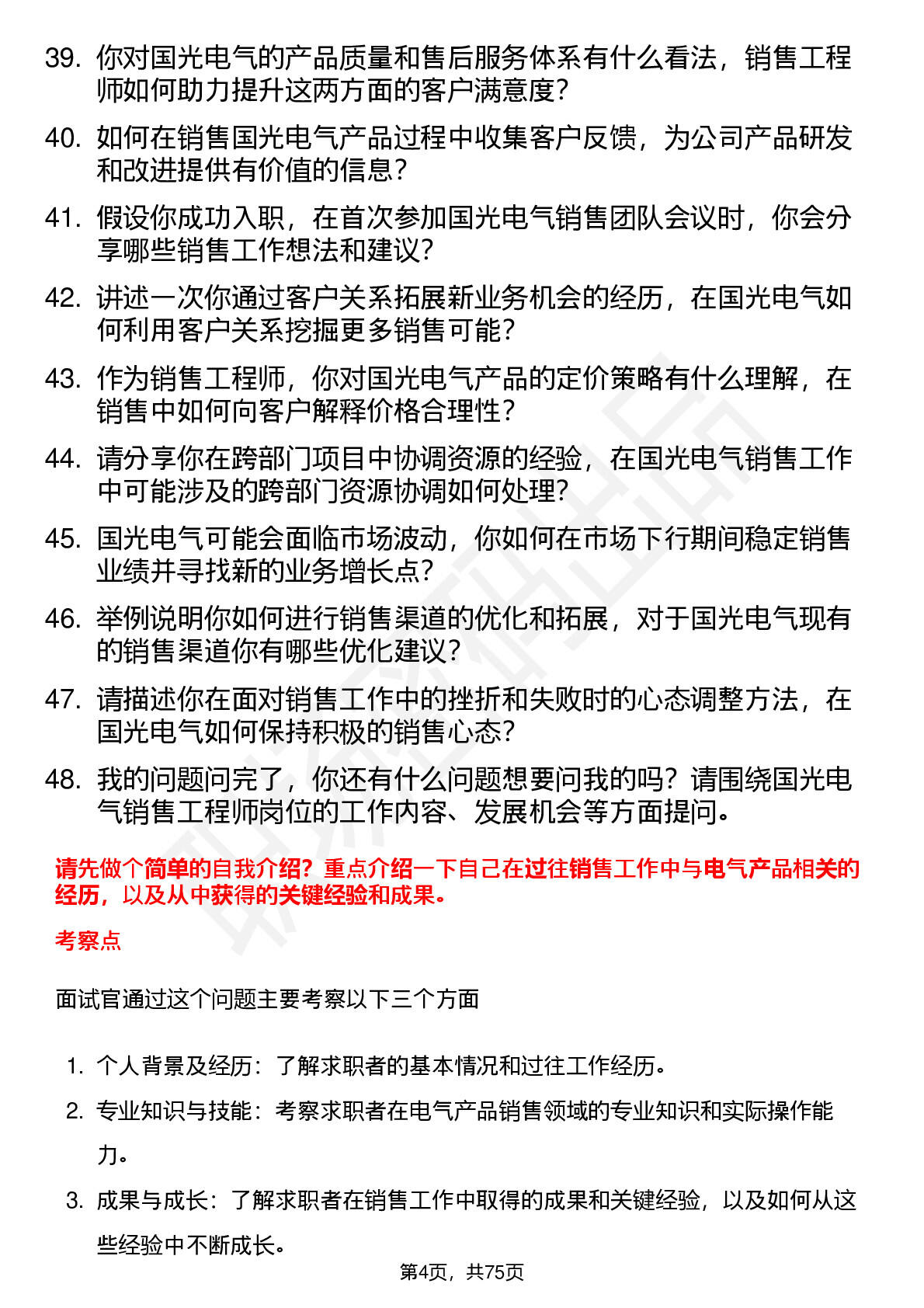 39. 你对国光电气的产品质量和售后服务体系有什么看法，销售工程师如何助力提升这两方面的客户满意度？

40. 如何在销售国光电气产品过程中收集客户反馈，为公司产品研发和改进提供有价值的信息？

41. 假设你成功入职，在首次参加国光电气销售团队会议时，你会分享哪些销售工作想法和建议？

42. 讲述一次你通过客户关系拓展新业务机会的经历，在国光电气如何利用客户关系挖掘更多销售可能？

43. 作为销售工程师，你对国光电气产品的定价策略有什么理解，在销售中如何向客户解释价格合理性？

44. 请分享你在跨部门项目中协调资源的经验，在国光电气销售工作中可能涉及的跨部门资源协调如何处理？

45. 国光电气可能会面临市场波动，你如何在市场下行期间稳定销售业绩并寻找新的业务增长点？

46. 举例说明你如何进行销售渠道的优化和拓展，对于国光电气现有的销售渠道你有哪些优化建议？

47. 请描述你在面对销售工作中的挫折和失败时的心态调整方法，在国光电气如何保持积极的销售心态？

48. 我的问题问完了，你还有什么问题想要问我的吗？请围绕国光电气销售工程师岗位的工作内容、发展机会等方面提问。

请先做个简单的自我介绍？重点介绍一下自己在过往销售工作中与电气产品相关的经历，以及从中获得的关键经验和成果。

考察点

面试官通过这个问题主要考察以下三个方面

1. 个人背景及经历：了解求职者的基本情况和过往工作经历。
2. 专业知识与技能：考察求职者在电气产品销售领域的专业知识和实际操作能力。
3. 成果与成长：了解求职者在销售工作中取得的成果和关键经验，以及如何从这些经验中不断成长。

第4页，共75页